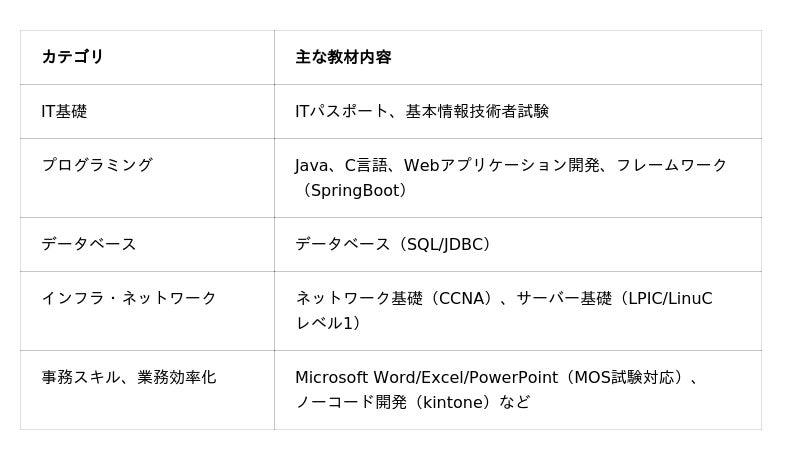 | カテゴリ | 主な教材内容 |
|---|---|
| IT基礎 | ITパスポート、基本情報技術者試験 |
| プログラミング | Java、C言語、Webアプリケーション開発、フレームワーク（SpringBoot） |
| データベース | データベース（SQL/JDBC） |
| インフラ・ネットワーク | ネットワーク基礎（CCNA）、サーバー基礎（LPIC/LinuCレベル1） |
| 事務スキル、業務効率化 | Microsoft Word/Excel/PowerPoint（MOS試験対応）、ノーコード開発（kintone）など |